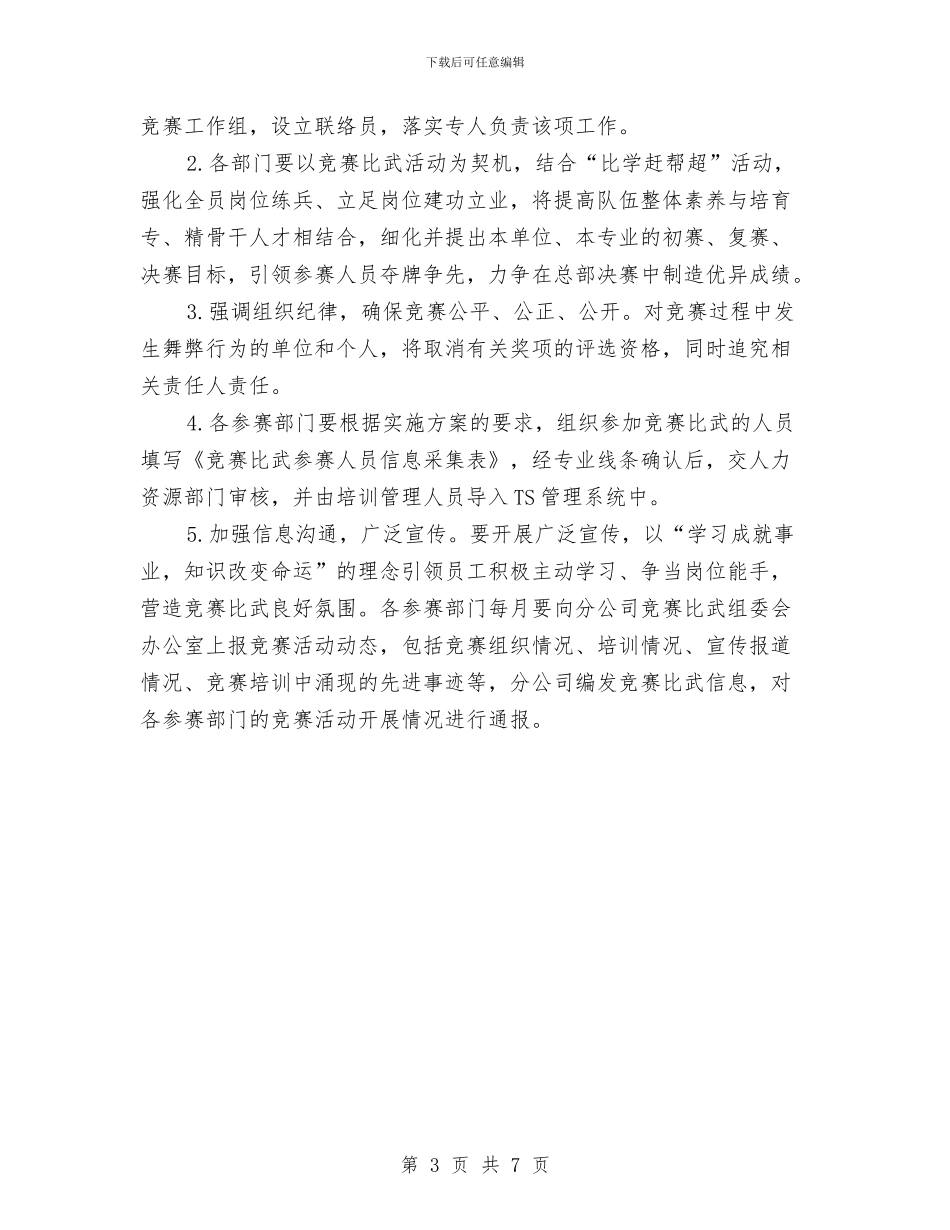 下载后可任意编辑

竞赛工作组，设立联络员，落实专人负责该项工作。

2.各部门要以竞赛比武活动为契机，结合“比学赶帮超”活动，强化全员岗位练兵、立足岗位建功立业，将提高队伍整体素养与培育专、精骨干人才相结合，细化并提出本单位、本专业的初赛、复赛、决赛目标，引领参赛人员夺牌争先，力争在总部决赛中制造优异成绩。

3.强调组织纪律，确保竞赛公平、公正、公开。对竞赛过程中发生舞弊行为的单位和个人，将取消有关奖项的评选资格，同时追究相关责任人责任。

4.各参赛部门要根据实施方案的要求，组织参加竞赛比武的人员填写《竞赛比武参赛人员信息采集表》，经专业线条确认后，交人力资源部门审核，并由培训管理人员导入TS管理系统中。

5.加强信息沟通，广泛宣传。要开展广泛宣传，以“学习成就事业，知识改变命运”的理念引领员工积极主动学习、争当岗位能手，营造竞赛比武良好氛围。各参赛部门每月要向分公司竞赛比武组委会办公室上报竞赛活动动态，包括竞赛组织情况、培训情况、宣传报道情况、竞赛培训中涌现的先进事迹等，分公司编发竞赛比武信息，对各参赛部门的竞赛活动开展情况进行通报。

第 3 页 共 7 页